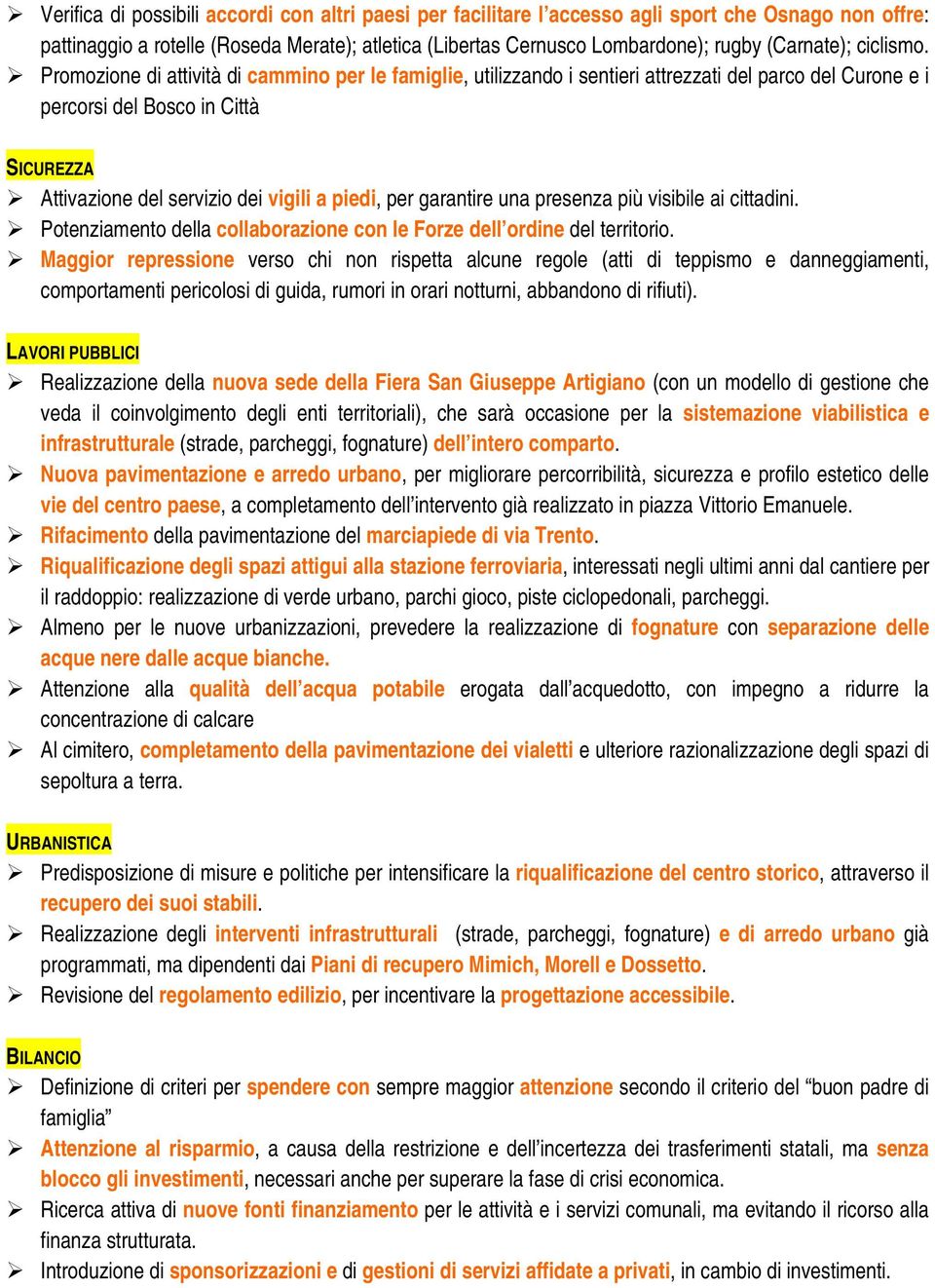 ➢ Verifica di possibili accordi con altri paesi per facilitare l'accesso agli sport che Osnago non offre: pattinaggio a rotelle (Roseda Merate); atletica (Libertas Cernusco Lombardone); rugby (Carnate); ciclismo.
➢ Promozione di attività di cammino per le famiglie, utilizzando i sentieri attrezzati del parco del Curone e i percorsi del Bosco in Città

SICUREZZA
➢ Attivazione del servizio dei vigili a piedi, per garantire una presenza più visibile ai cittadini.
➢ Potenziamento della collaborazione con le Forze dell'ordine del territorio.
➢ Maggior repressione verso chi non rispetta alcune regole (atti di teppismo e danneggiamenti, comportamenti pericolosi di guida, rumori in orari notturni, abbandono di rifiuti).

LAVORI PUBBLICI
➢ Realizzazione della nuova sede della Fiera San Giuseppe Artigiano (con un modello di gestione che veda il coinvolgimento degli enti territoriali), che sarà occasione per la sistemazione viabilistica e infrastrutturale (strade, parcheggi, fognature) dell'intero comparto.
➢ Nuova pavimentazione e arredo urbano, per migliorare percorribilità, sicurezza e profilo estetico delle vie del centro paese, a completamento dell'intervento già realizzato in piazza Vittorio Emanuele.
➢ Rifacimento della pavimentazione del marciapiede di via Trento.
➢ Riqualificazione degli spazi attigui alla stazione ferroviaria, interessati negli ultimi anni dal cantiere per il raddoppio: realizzazione di verde urbano, parchi gioco, piste ciclopedonali, parcheggi.
➢ Almeno per le nuove urbanizzazioni, prevedere la realizzazione di fognature con separazione delle acque nere dalle acque bianche.
➢ Attenzione alla qualità dell'acqua potabile erogata dall'acquedotto, con impegno a ridurre la concentrazione di calcare
➢ Al cimitero, completamento della pavimentazione dei vialetti e ulteriore razionalizzazione degli spazi di sepoltura a terra.

URBANISTICA
➢ Predisposizione di misure e politiche per intensificare la riqualificazione del centro storico, attraverso il recupero dei suoi stabili.
➢ Realizzazione degli interventi infrastrutturali (strade, parcheggi, fognature) e di arredo urbano già programmati, ma dipendenti dai Piani di recupero Mimich, Morell e Dossetto.
➢ Revisione del regolamento edilizio, per incentivare la progettazione accessibile.

BILANCIO
➢ Definizione di criteri per spendere con sempre maggior attenzione secondo il criterio del "buon padre di famiglia"
➢ Attenzione al risparmio, a causa della restrizione e dell'incertezza dei trasferimenti statali, ma senza blocco gli investimenti, necessari anche per superare la fase di crisi economica.
➢ Ricerca attiva di nuove fonti finanziamento per le attività e i servizi comunali, ma evitando il ricorso alla finanza strutturata.
➢ Introduzione di sponsorizzazioni e di gestioni di servizi affidate a privati, in cambio di investimenti.